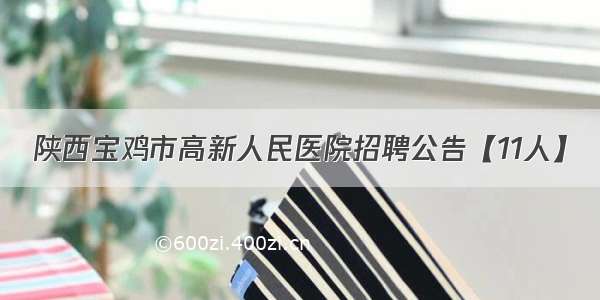 陕西宝鸡市高新人民医院招聘公告【11人】

©600zi.400zi.cn